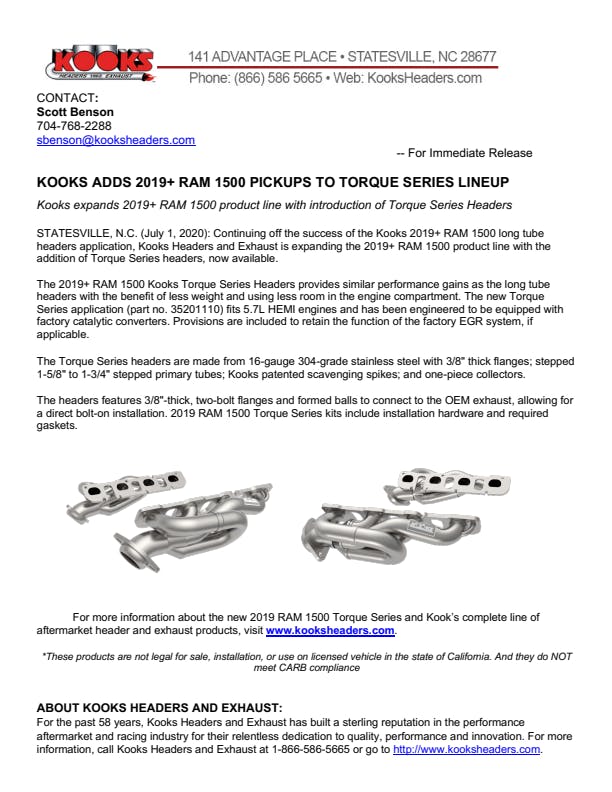 KOOKS
HEADERS 1962 EXHAUST

141 ADVANTAGE PLACE • STATESVILLE, NC 28677
Phone: (866) 586 5665 • Web: KooksHeaders.com

CONTACT:
Scott Benson
704-768-2288
sbenson@kooksheaders.com

-- For Immediate Release

KOOKS ADDS 2019+ RAM 1500 PICKUPS TO TORQUE SERIES LINEUP

Kooks expands 2019+ RAM 1500 product line with introduction of Torque Series Headers

STATESVILLE, N.C. (July 1, 2020): Continuing off the success of the Kooks 2019+ RAM 1500 long tube headers application, Kooks Headers and Exhaust is expanding the 2019+ RAM 1500 product line with the addition of Torque Series headers, now available.

The 2019+ RAM 1500 Kooks Torque Series Headers provides similar performance gains as the long tube headers with the benefit of less weight and using less room in the engine compartment. The new Torque Series application (part no. 35201110) fits 5.7L HEMI engines and has been engineered to be equipped with factory catalytic converters. Provisions are included to retain the function of the factory EGR system, if applicable.

The Torque Series headers are made from 16-gauge 304-grade stainless steel with 3/8" thick flanges; stepped 1-5/8" to 1-3/4" stepped primary tubes; Kooks patented scavenging spikes; and one-piece collectors.

The headers features 3/8"-thick, two-bolt flanges and formed balls to connect to the OEM exhaust, allowing for a direct bolt-on installation. 2019 RAM 1500 Torque Series kits include installation hardware and required gaskets.

For more information about the new 2019 RAM 1500 Torque Series and Kook's complete line of aftermarket header and exhaust products, visit www.kooksheaders.com.

*These products are not legal for sale, installation, or use on licensed vehicle in the state of California. And they do NOT meet CARB compliance

ABOUT KOOKS HEADERS AND EXHAUST:
For the past 58 years, Kooks Headers and Exhaust has built a sterling reputation in the performance aftermarket and racing industry for their relentless dedication to quality, performance and innovation. For more information, call Kooks Headers and Exhaust at 1-866-586-5665 or go to http://www.kooksheaders.com.